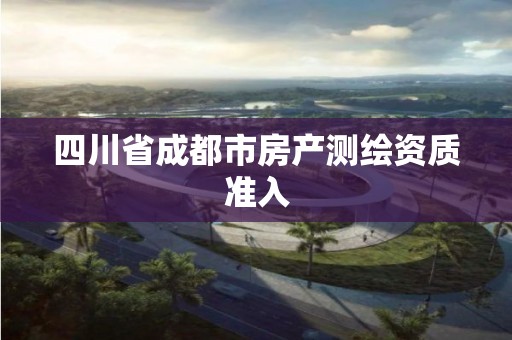 四川省成都市房产测绘资质准入